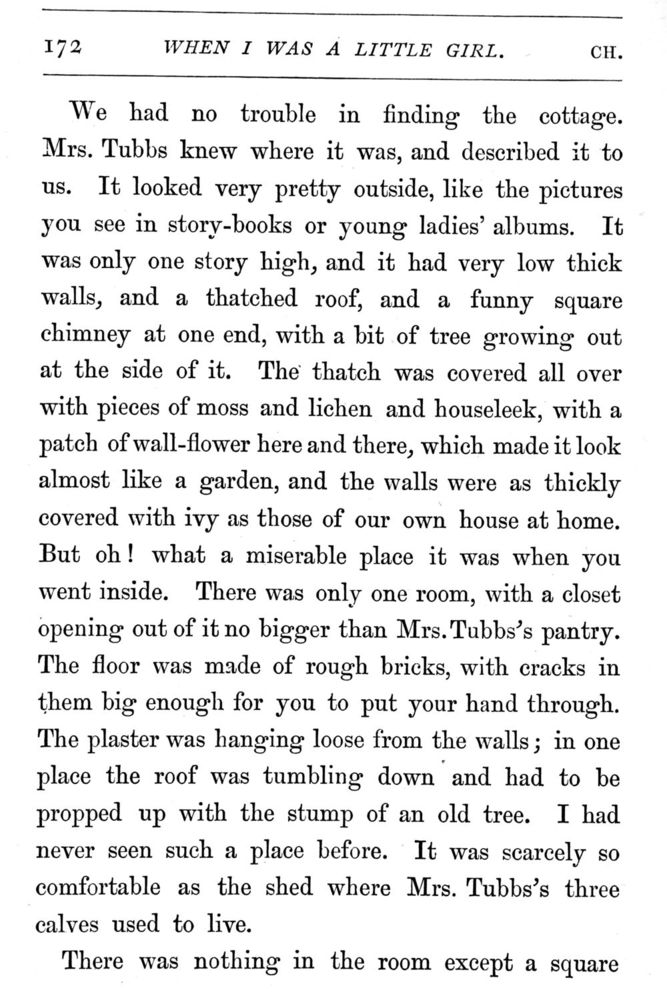 172 WHEN I WAS A LITTLE GIRL. CH.

We had no trouble in finding the cottage. Mrs. Tubbs knew where it was, and described it to us. It looked very pretty outside, like the pictures you see in story-books or young ladies' albums. It was only one story high, and it had very low thick walls, and a thatched roof, and a funny square chimney at one end, with a bit of tree growing out at the side of it. The thatch was covered all over with pieces of moss and lichen and houseleek, with a patch of wall-flower here and there, which made it look almost like a garden, and the walls were as thickly covered with ivy as those of our own house at home. But oh! what a miserable place it was when you went inside. There was only one room, with a closet opening out of it no bigger than Mrs. Tubbs's pantry. The floor was made of rough bricks, with cracks in them big enough for you to put your hand through. The plaster was hanging loose from the walls; in one place the roof was tumbling down and had to be propped up with the stump of an old tree. I had never seen such a place before. It was scarcely so comfortable as the shed where Mrs. Tubbs's three calves used to live.

There was nothing in the room except a square